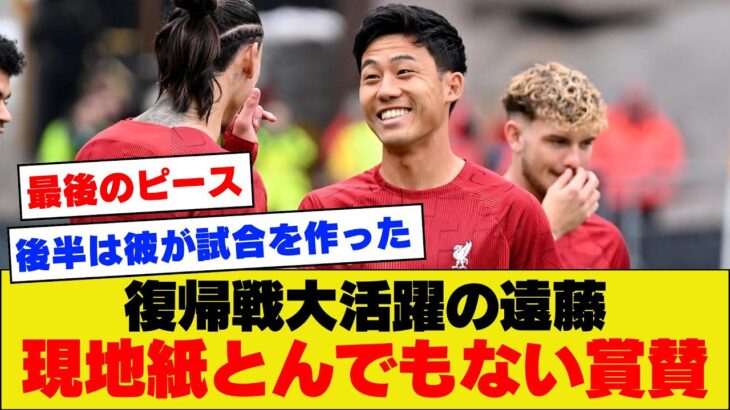 最後のピース

後半は彼が試合を作った

復帰戦大活躍の遠藤
現地紙とんでもない賞賛